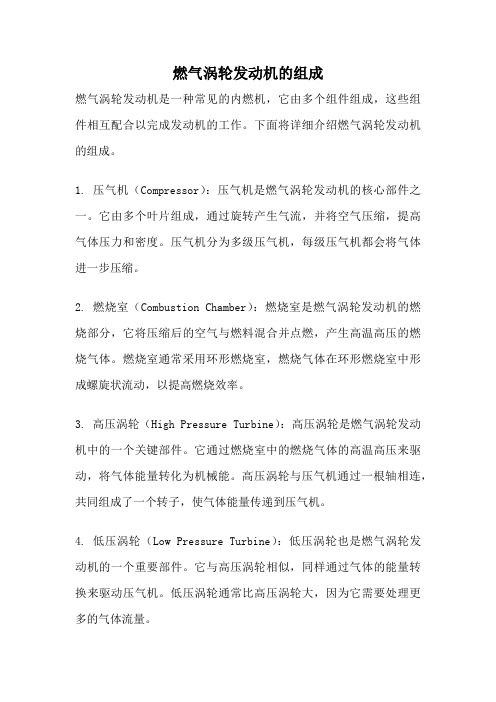 燃气涡轮发动机的组成

燃气涡轮发动机是一种常见的内燃机，它由多个组件组成，这些组件相互配合以完成发动机的工作。下面将详细介绍燃气涡轮发动机的组成。

1. 压气机（Compressor）：压气机是燃气涡轮发动机的核心部件之一。它由多个叶片组成，通过旋转产生气流，并将空气压缩，提高气体压力和密度。压气机分为多级压气机，每级压气机都会将气体进一步压缩。

2. 燃烧室（Combustion Chamber）：燃烧室是燃气涡轮发动机的燃烧部分，它将压缩后的空气与燃料混合并点燃，产生高温高压的燃烧气体。燃烧室通常采用环形燃烧室，燃烧气体在环形燃烧室中形成螺旋状流动，以提高燃烧效率。

3. 高压涡轮（High Pressure Turbine）：高压涡轮是燃气涡轮发动机中的一个关键部件。它通过燃烧室中的燃烧气体的高温高压来驱动，将气体能量转化为机械能。高压涡轮与压气机通过一根轴相连，共同组成了一个转子，使气体能量传递到压气机。

4. 低压涡轮（Low Pressure Turbine）：低压涡轮也是燃气涡轮发动机的一个重要部件。它与高压涡轮相似，同样通过气体的能量转换来驱动压气机。低压涡轮通常比高压涡轮大，因为它需要处理更多的气体流量。